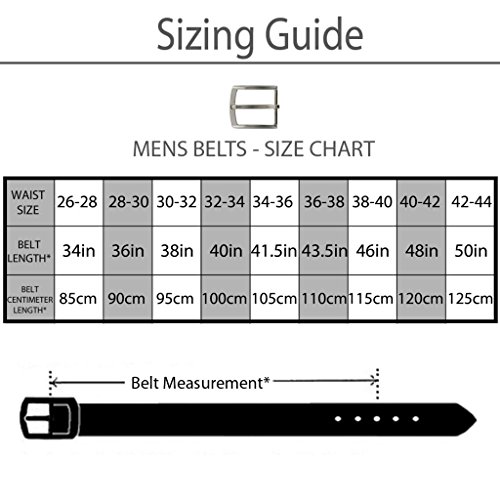 Sizing Guide

MENS BELTS - SIZE CHART

| WAIST SIZE | 26-28 | 28-30 | 30-32 | 32-34 | 34-36 | 36-38 | 38-40 | 40-42 | 42-44 |
|---|---|---|---|---|---|---|---|---|---|
| BELT LENGTH* | 34in | 36in | 38in | 40in | 41.5in | 43.5in | 46in | 48in | 50in |
| BELT CENTIMETER LENGTH* | 85cm | 90cm | 95cm | 100cm | 105cm | 110cm | 115cm | 120cm | 125cm |

Belt Measurement*